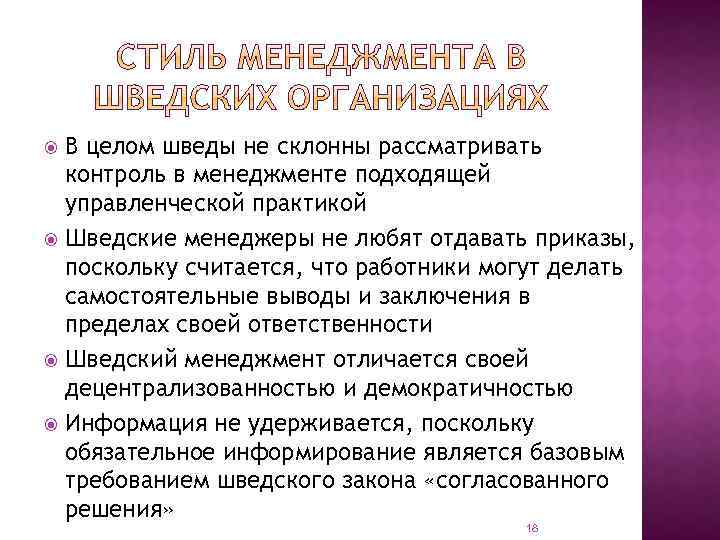 СТИЛЬ МЕНЕДЖМЕНТА В ШВЕДСКИХ ОРГАНИЗАЦИЯХ

В целом шведы не склонны рассматривать контроль в менеджменте подходящей управленческой практикой

Шведские менеджеры не любят отдавать приказы, поскольку считается, что работники могут делать самостоятельные выводы и заключения в пределах своей ответственности

Шведский менеджмент отличается своей децентрализованностью и демократичностью

Информация не удерживается, поскольку обязательное информирование является базовым требованием шведского закона «согласованного решения»

18